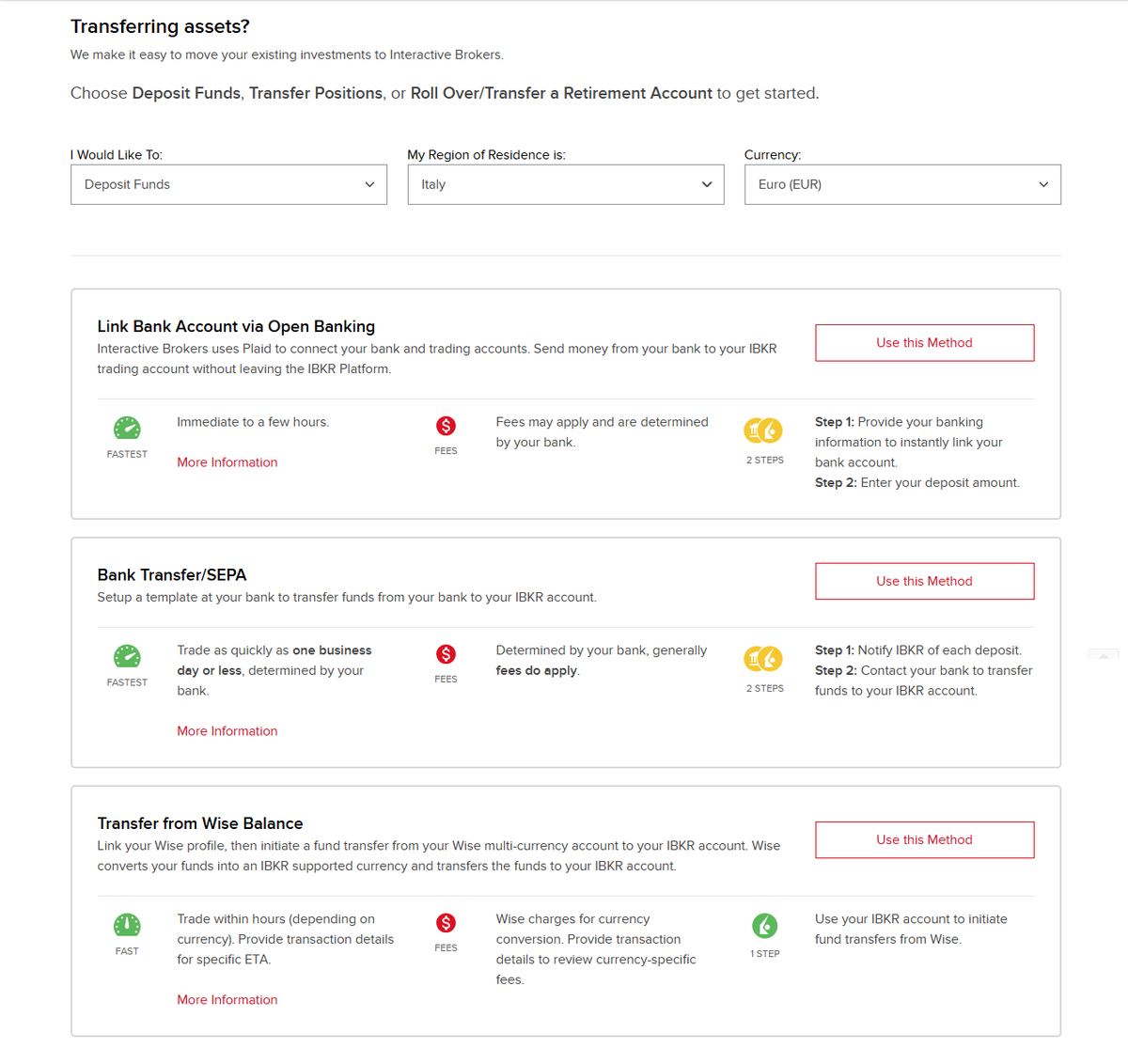 Transferring assets?
We make it easy to move your existing investments to Interactive Brokers.

Choose Deposit Funds, Transfer Positions, or Roll Over/Transfer a Retirement Account to get started.

I Would Like To:
Deposit Funds

My Region of Residence is:
Italy

Currency:
Euro (EUR)

Link Bank Account via Open Banking
Interactive Brokers uses Plaid to connect your bank and trading accounts. Send money from your bank to your IBKR trading account without leaving the IBKR Platform.

Use this Method

FASTEST
Immediate to a few hours.
More Information

FEES
Fees may apply and are determined by your bank.

2 STEPS
Step 1: Provide your banking information to instantly link your bank account.
Step 2: Enter your deposit amount.

Bank Transfer/SEPA
Setup a template at your bank to transfer funds from your bank to your IBKR account.

Use this Method

FASTEST
Trade as quickly as one business day or less, determined by your bank.
More Information

FEES
Determined by your bank, generally fees do apply.

2 STEPS
Step 1: Notify IBKR of each deposit.
Step 2: Contact your bank to transfer funds to your IBKR account.

Transfer from Wise Balance
Link your Wise profile, then initiate a fund transfer from your Wise multi-currency account to your IBKR account. Wise converts your funds into an IBKR supported currency and transfers the funds to your IBKR account.

Use this Method

FAST
Trade within hours (depending on currency). Provide transaction details for specific ETA.
More Information

FEES
Wise charges for currency conversion. Provide transaction details to review currency-specific fees.

1 STEP
Use your IBKR account to initiate fund transfers from Wise.